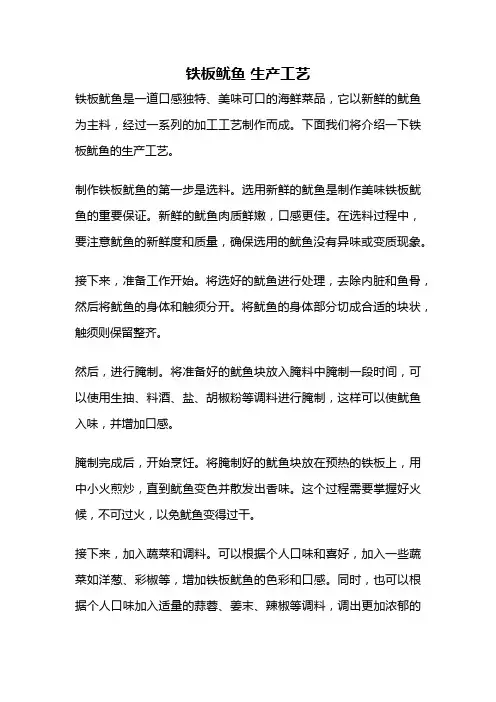 铁板鱿鱼 生产工艺

铁板鱿鱼是一道口感独特、美味可口的海鲜菜品，它以新鲜的鱿鱼为主料，经过一系列的加工工艺制作而成。下面我们将介绍一下铁板鱿鱼的生产工艺。

制作铁板鱿鱼的第一步是选料。选用新鲜的鱿鱼是制作美味铁板鱿鱼的重要保证。新鲜的鱿鱼肉质鲜嫩，口感更佳。在选料过程中，要注意鱿鱼的新鲜度和质量，确保选用的鱿鱼没有异味或变质现象。

接下来，准备工作开始。将选好的鱿鱼进行处理，去除内脏和鱼骨，然后将鱿鱼的身体和触须分开。将鱿鱼的身体部分切成合适的块状，触须则保留整齐。

然后，进行腌制。将准备好的鱿鱼块放入腌料中腌制一段时间，可以使用生抽、料酒、盐、胡椒粉等调料进行腌制，这样可以使鱿鱼入味，并增加口感。

腌制完成后，开始烹饪。将腌制好的鱿鱼块放在预热的铁板上，用中小火煎炒，直到鱿鱼变色并散发出香味。这个过程需要掌握好火候，不可过火，以免鱿鱼变得过干。

接下来，加入蔬菜和调料。可以根据个人口味和喜好，加入一些蔬菜如洋葱、彩椒等，增加铁板鱿鱼的色彩和口感。同时，也可以根据个人口味加入适量的蒜蓉、姜末、辣椒等调料，调出更加浓郁的